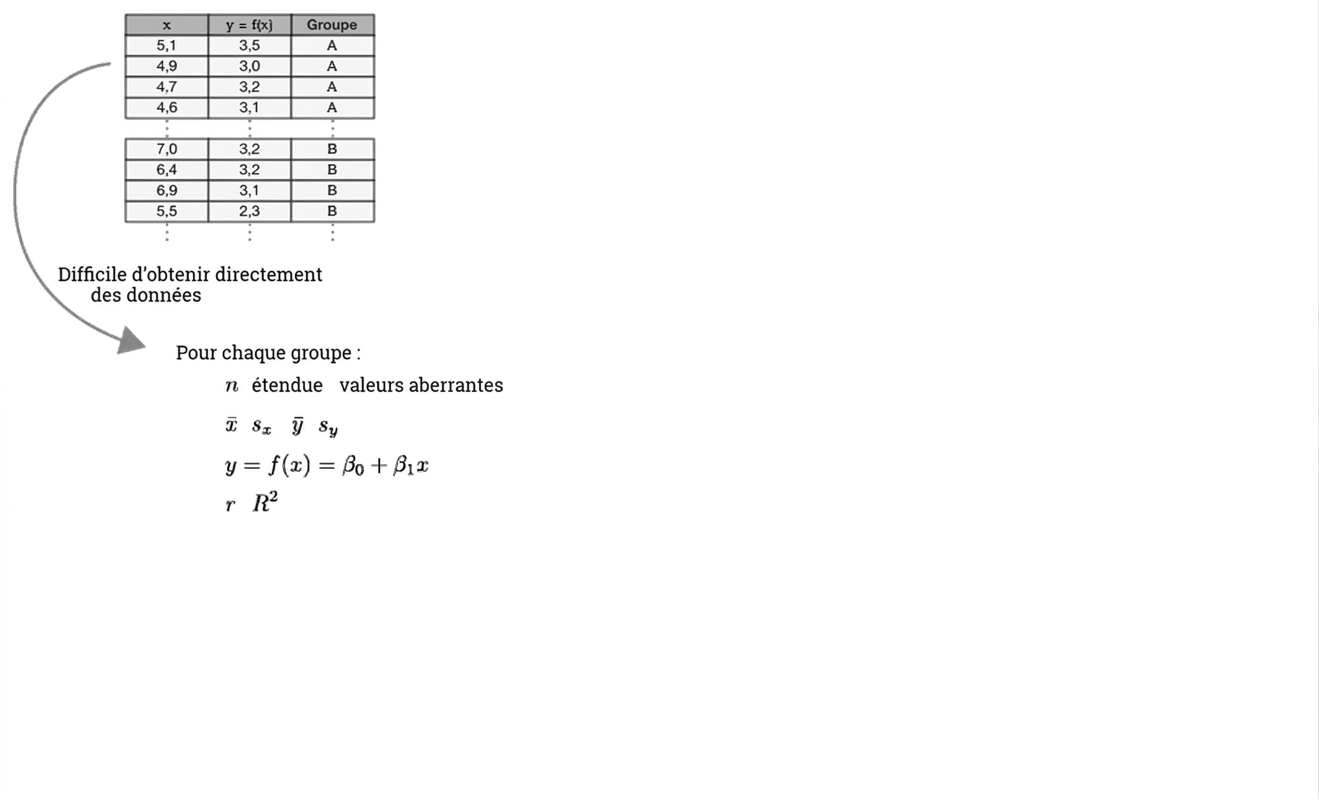 | x | y = f(x) | Groupe |
|---|---|---|
| 5,1 | 3,5 | A |
| 4,9 | 3,0 | A |
| 4,7 | 3,2 | A |
| 4,6 | 3,1 | A |
| ⋮ | ⋮ | ⋮ |
| 7,0 | 3,2 | B |
| 6,4 | 3,2 | B |
| 6,9 | 3,1 | B |
| 5,5 | 2,3 | B |
| ⋮ | ⋮ | ⋮ |

Difficile d'obtenir directement des données

Pour chaque groupe :

$n$ étendue valeurs aberrantes

$\bar{x}$ $s_x$ $\bar{y}$ $s_y$

$y = f(x) = \beta_0 + \beta_1 x$

$r$ $R^2$